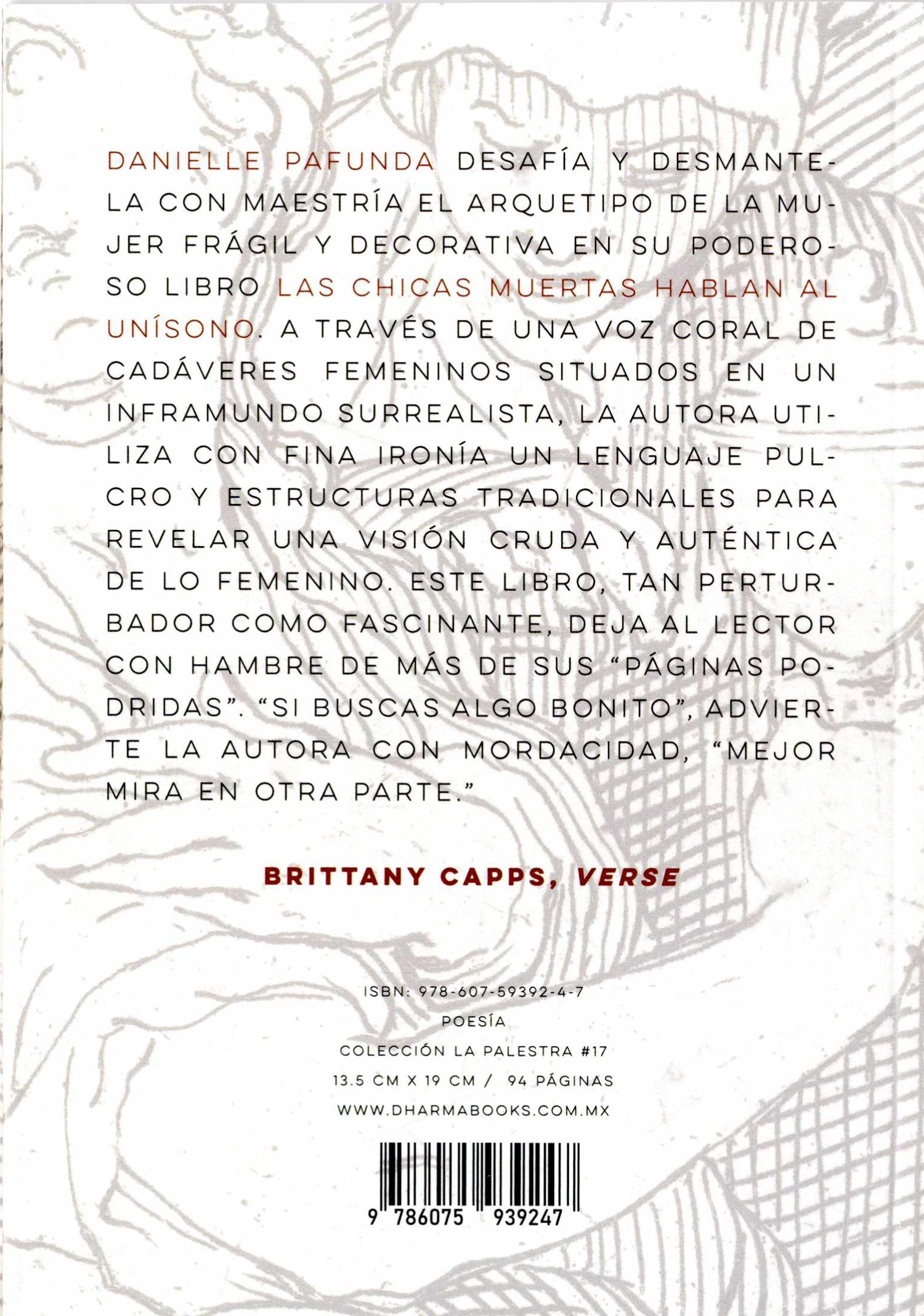 DANIELLE PAFUNDA DESAFÍA Y DESMANTELA CON MAESTRÍA EL ARQUETIPO DE LA MUJER FRÁGIL Y DECORATIVA EN SU PODEROSO LIBRO LAS CHICAS MUERTAS HABLAN AL UNÍSONO. A TRAVÉS DE UNA VOZ CORAL DE CADÁVERES FEMENINOS SITUADOS EN UN INFRAMUNDO SURREALISTA, LA AUTORA UTILIZA CON FINA IRONÍA UN LENGUAJE PULCRO Y ESTRUCTURAS TRADICIONALES PARA REVELAR UNA VISIÓN CRUDA Y AUTÉNTICA DE LO FEMENINO. ESTE LIBRO, TAN PERTURBADOR COMO FASCINANTE, DEJA AL LECTOR CON HAMBRE DE MÁS DE SUS "PÁGINAS PODRIDAS". "SI BUSCAS ALGO BONITO", ADVIERTE LA AUTORA CON MORDACIDAD, "MEJOR MIRA EN OTRA PARTE."

BRITTANY CAPPS, VERSE

ISBN: 978-607-59392-4-7
POESÍA
COLECCIÓN LA PALESTRA #17
13.5 CM X 19 CM / 94 PÁGINAS
WWW.DHARMABOOKS.COM.MX

9 786075 939247